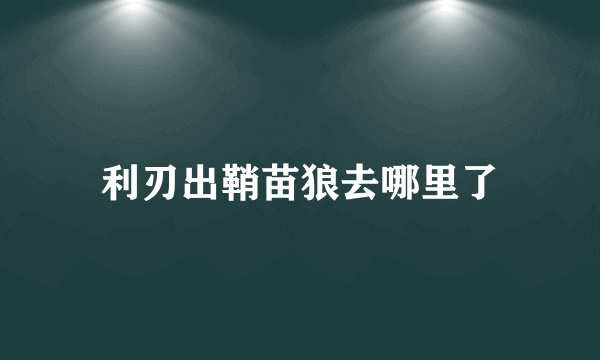 利刃出鞘苗狼去哪里了